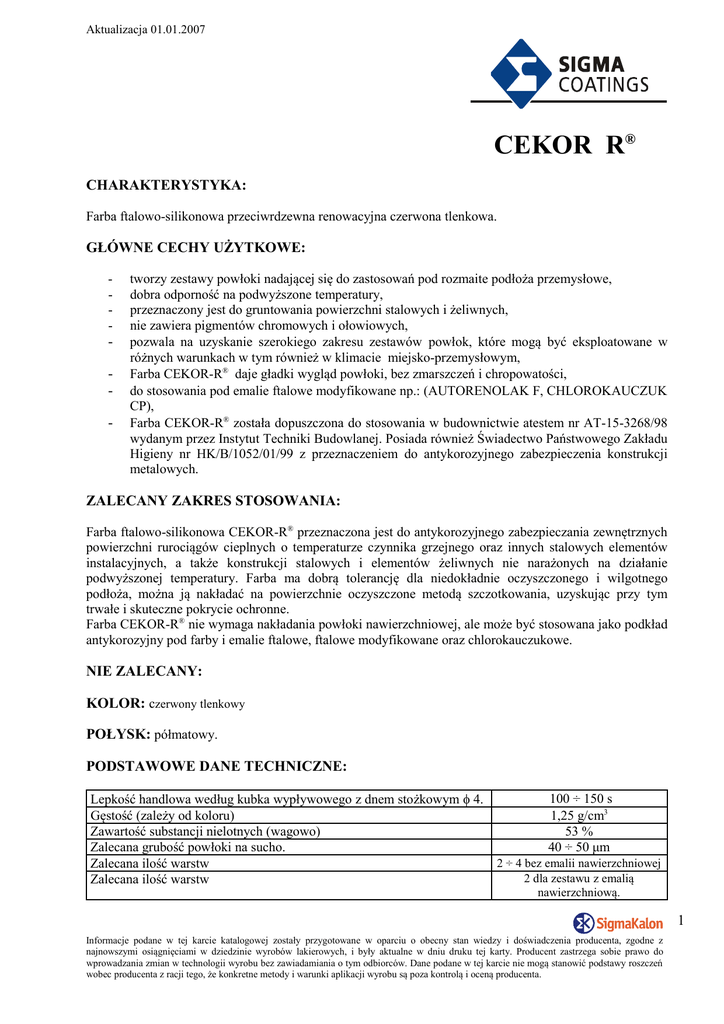 Aktualizacja 01.01.2007

SIGMA COATINGS

CEKOR R®

CHARAKTERYSTYKA:

Farba ftalowo-silikonowa przeciwrdzewna renowacyjna czerwona tlenkowa.

GŁÓWNE CECHY UŻYTKOWE:

- tworzy zestawy powłoki nadającej się do zastosowań pod rozmaite podłoża przemysłowe,
- dobra odporność na podwyższone temperatury,
- przeznaczony jest do gruntowania powierzchni stalowych i żeliwnych,
- nie zawiera pigmentów chromowych i ołowiowych,
- pozwala na uzyskanie szerokiego zakresu zestawów powłok, które mogą być eksploatowane w różnych warunkach w tym również w klimacie miejsko-przemysłowym,
- Farba CEKOR-R® daje gładki wygląd powłoki, bez zmarszczeń i chropowatości,
- do stosowania pod emalie ftalowe modyfikowane np.: (AUTORENOLAK F, CHLOROKAUCZUK CP),
- Farba CEKOR-R® została dopuszczona do stosowania w budownictwie atestem nr AT-15-3268/98 wydanym przez Instytut Techniki Budowlanej. Posiada również Świadectwo Państwowego Zakładu Higieny nr HK/B/1052/01/99 z przeznaczeniem do antykorozyjnego zabezpieczenia konstrukcji metalowych.

ZALECANY ZAKRES STOSOWANIA:

Farba ftalowo-silikonowa CEKOR-R® przeznaczona jest do antykorozyjnego zabezpieczania zewnętrznych powierzchni rurociągów cieplnych o temperaturze czynnika grzejnego oraz innych stalowych elementów instalacyjnych, a także konstrukcji stalowych i elementów żeliwnych nie narażonych na działanie podwyższonej temperatury. Farba ma dobrą tolerancję dla niedokładnie oczyszczonego i wilgotnego podłoża, można ją nakładać na powierzchnie oczyszczone metodą szczotkowania, uzyskując przy tym trwałe i skuteczne pokrycie ochronne.
Farba CEKOR-R® nie wymaga nakładania powłoki nawierzchniowej, ale może być stosowana jako podkład antykorozyjny pod farby i emalie ftalowe, ftalowe modyfikowane oraz chlorokauczukowe.

NIE ZALECANY:

KOLOR: czerwony tlenkowy

POŁYSK: półmatowy.

PODSTAWOWE DANE TECHNICZNE:

| Lepkość handlowa według kubka wypływowego z dnem stożkowym ϕ 4. | 100 ÷ 150 s |
|---|---|
| Gęstość (zależy od koloru) | 1,25 g/cm$^3$ |
| Zawartość substancji nielotnych (wagowo) | 53 % |
| Zalecana grubość powłoki na sucho. | 40 ÷ 50 µm |
| Zalecana ilość warstw | 2 ÷ 4 bez emalii nawierzchniowej |
| Zalecana ilość warstw | 2 dla zestawu z emalią nawierzchniową. |

SigmaKalon

1

Informacje podane w tej karcie katalogowej zostały przygotowane w oparciu o obecny stan wiedzy i doświadczenia producenta, zgodne z najnowszymi osiągnięciami w dziedzinie wyrobów lakierowych, i były aktualne w dniu druku tej karty. Producent zastrzega sobie prawo do wprowadzania zmian w technologii wyrobu bez zawiadamiania o tym odbiorców. Dane podane w tej karcie nie mogą stanowić podstawy roszczeń wobec producenta z racji tego, że konkretne metody i warunki aplikacji wyrobu są poza kontrolą i oceną producenta.